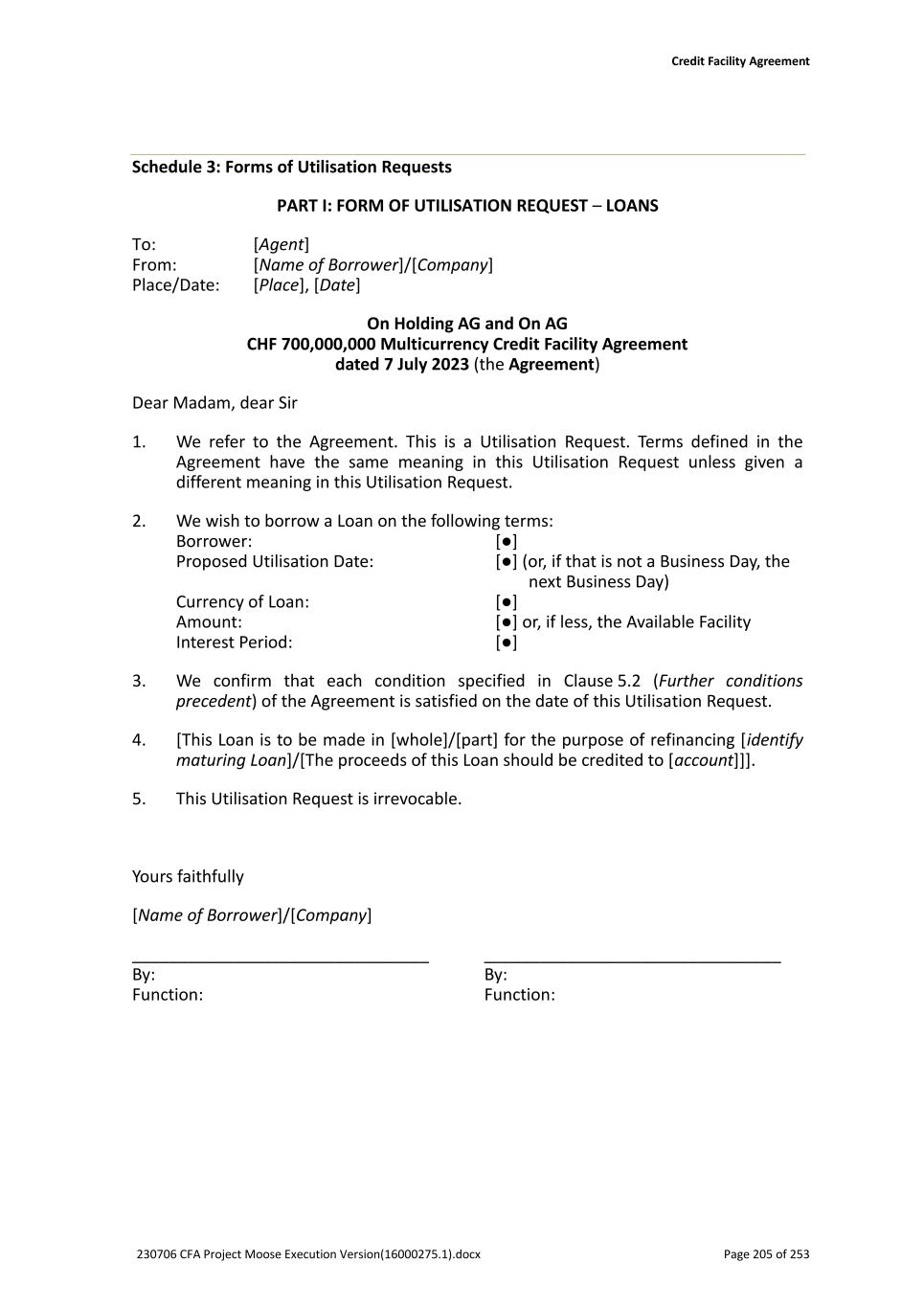 Credit Facility Agreement

Schedule 3: Forms of Utilisation Requests

PART I: FORM OF UTILISATION REQUEST – LOANS

To: [Agent]
From: [Name of Borrower]/[Company]
Place/Date: [Place], [Date]

On Holding AG and On AG
CHF 700,000,000 Multicurrency Credit Facility Agreement
dated 7 July 2023 (the Agreement)

Dear Madam, dear Sir

1. We refer to the Agreement. This is a Utilisation Request. Terms defined in the Agreement have the same meaning in this Utilisation Request unless given a different meaning in this Utilisation Request.

2. We wish to borrow a Loan on the following terms:
Borrower: [●]
Proposed Utilisation Date: [●] (or, if that is not a Business Day, the next Business Day)
Currency of Loan: [●]
Amount: [●] or, if less, the Available Facility
Interest Period: [●]

3. We confirm that each condition specified in Clause 5.2 (Further conditions precedent) of the Agreement is satisfied on the date of this Utilisation Request.

4. [This Loan is to be made in [whole]/[part] for the purpose of refinancing [identify maturing Loan]/[The proceeds of this Loan should be credited to [account]]].

5. This Utilisation Request is irrevocable.

Yours faithfully

[Name of Borrower]/[Company]

By:
Function:

By:
Function:

230706 CFA Project Moose Execution Version(16000275.1).docx

Page 205 of 253